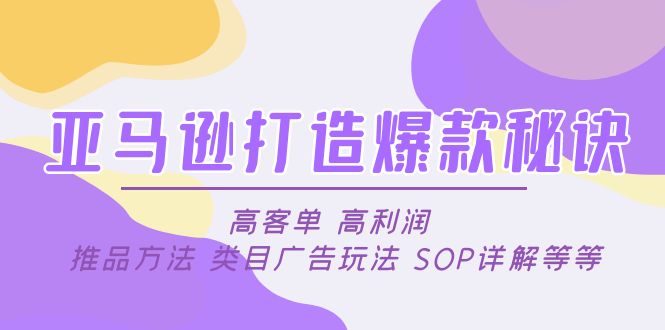 亚马逊打造爆款秘诀

高客单 高利润
推品方法 类目广告玩法 SOP详解等等